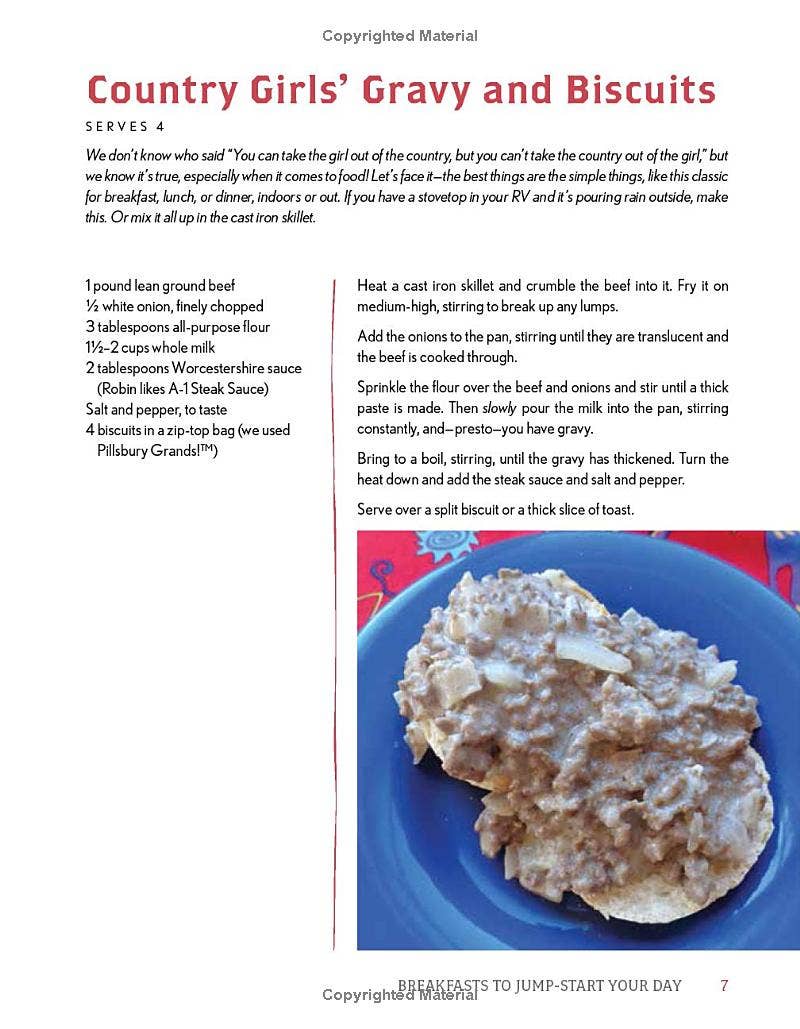 Copyrighted Material

Country Girls' Gravy and Biscuits

SERVES 4

We don't know who said "You can take the girl out of the country, but you can't take the country out of the girl," but we know it's true, especially when it comes to food! Let's face it—the best things are the simple things, like this classic for breakfast, lunch, or dinner, indoors or out. If you have a stovetop in your RV and it's pouring rain outside, make this. Or mix it all up in the cast iron skillet.

1 pound lean ground beef
½ white onion, finely chopped
3 tablespoons all-purpose flour
1½–2 cups whole milk
2 tablespoons Worcestershire sauce (Robin likes A-1 Steak Sauce)
Salt and pepper, to taste
4 biscuits in a zip-top bag (we used Pillsbury Grands!™)

Heat a cast iron skillet and crumble the beef into it. Fry it on medium-high, stirring to break up any lumps.

Add the onions to the pan, stirring until they are translucent and the beef is cooked through.

Sprinkle the flour over the beef and onions and stir until a thick paste is made. Then slowly pour the milk into the pan, stirring constantly, and—presto—you have gravy.

Bring to a boil, stirring, until the gravy has thickened. Turn the heat down and add the steak sauce and salt and pepper.

Serve over a split biscuit or a thick slice of toast.

BREAKFASTS TO JUMP-START YOUR DAY 7

Copyrighted Material